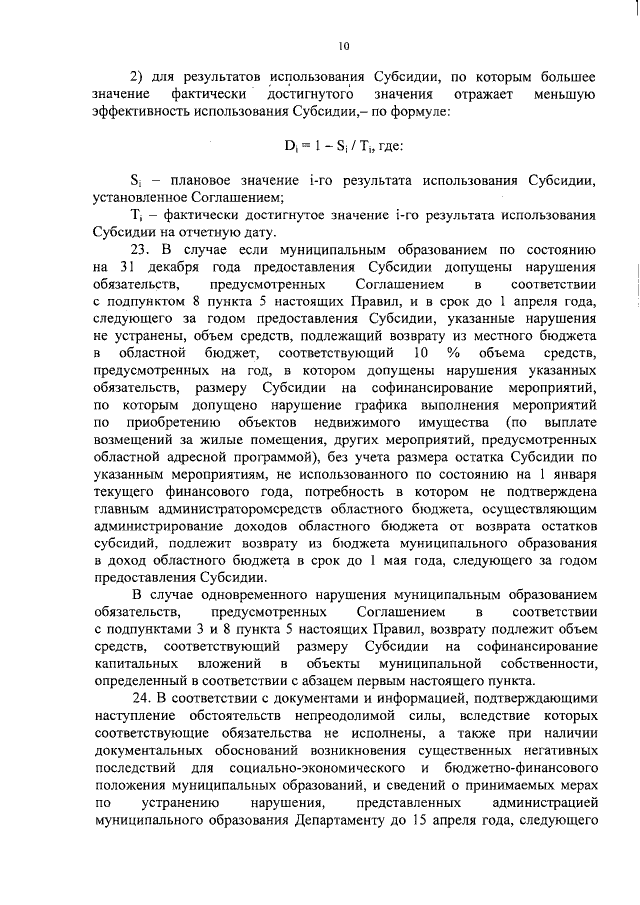 10

2) для результатов использования Субсидии, по которым большее значение фактически достигнутого значения отражает меньшую эффективность использования Субсидии,– по формуле:

$D_i = 1 - S_i / T_i$, где:

$S_i$ – плановое значение i-го результата использования Субсидии, установленное Соглашением;

$T_i$ – фактически достигнутое значение i-го результата использования Субсидии на отчетную дату.

23. В случае если муниципальным образованием по состоянию на 31 декабря года предоставления Субсидии допущены нарушения обязательств, предусмотренных Соглашением в соответствии с подпунктом 8 пункта 5 настоящих Правил, и в срок до 1 апреля года, следующего за годом предоставления Субсидии, указанные нарушения не устранены, объем средств, подлежащий возврату из местного бюджета в областной бюджет, соответствующий 10 % объема средств, предусмотренных на год, в котором допущены нарушения указанных обязательств, размеру Субсидии на софинансирование мероприятий, по которым допущено нарушение графика выполнения мероприятий по приобретению объектов недвижимого имущества (по выплате возмещений за жилые помещения, других мероприятий, предусмотренных областной адресной программой), без учета размера остатка Субсидии по указанным мероприятиям, не использованного по состоянию на 1 января текущего финансового года, потребность в котором не подтверждена главным администраторомсредств областного бюджета, осуществляющим администрирование доходов областного бюджета от возврата остатков субсидий, подлежит возврату из бюджета муниципального образования в доход областного бюджета в срок до 1 мая года, следующего за годом предоставления Субсидии.

В случае одновременного нарушения муниципальным образованием обязательств, предусмотренных Соглашением в соответствии с подпунктами 3 и 8 пункта 5 настоящих Правил, возврату подлежит объем средств, соответствующий размеру Субсидии на софинансирование капитальных вложений в объекты муниципальной собственности, определенный в соответствии с абзацем первым настоящего пункта.

24. В соответствии с документами и информацией, подтверждающими наступление обстоятельств непреодолимой силы, вследствие которых соответствующие обязательства не исполнены, а также при наличии документальных обоснований возникновения существенных негативных последствий для социально-экономического и бюджетно-финансового положения муниципальных образований, и сведений о принимаемых мерах по устранению нарушения, представленных администрацией муниципального образования Департаменту до 15 апреля года, следующего